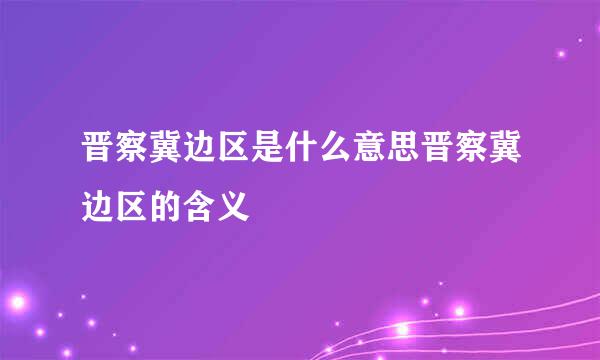 晋察冀边区是什么意思晋察冀边区的含义